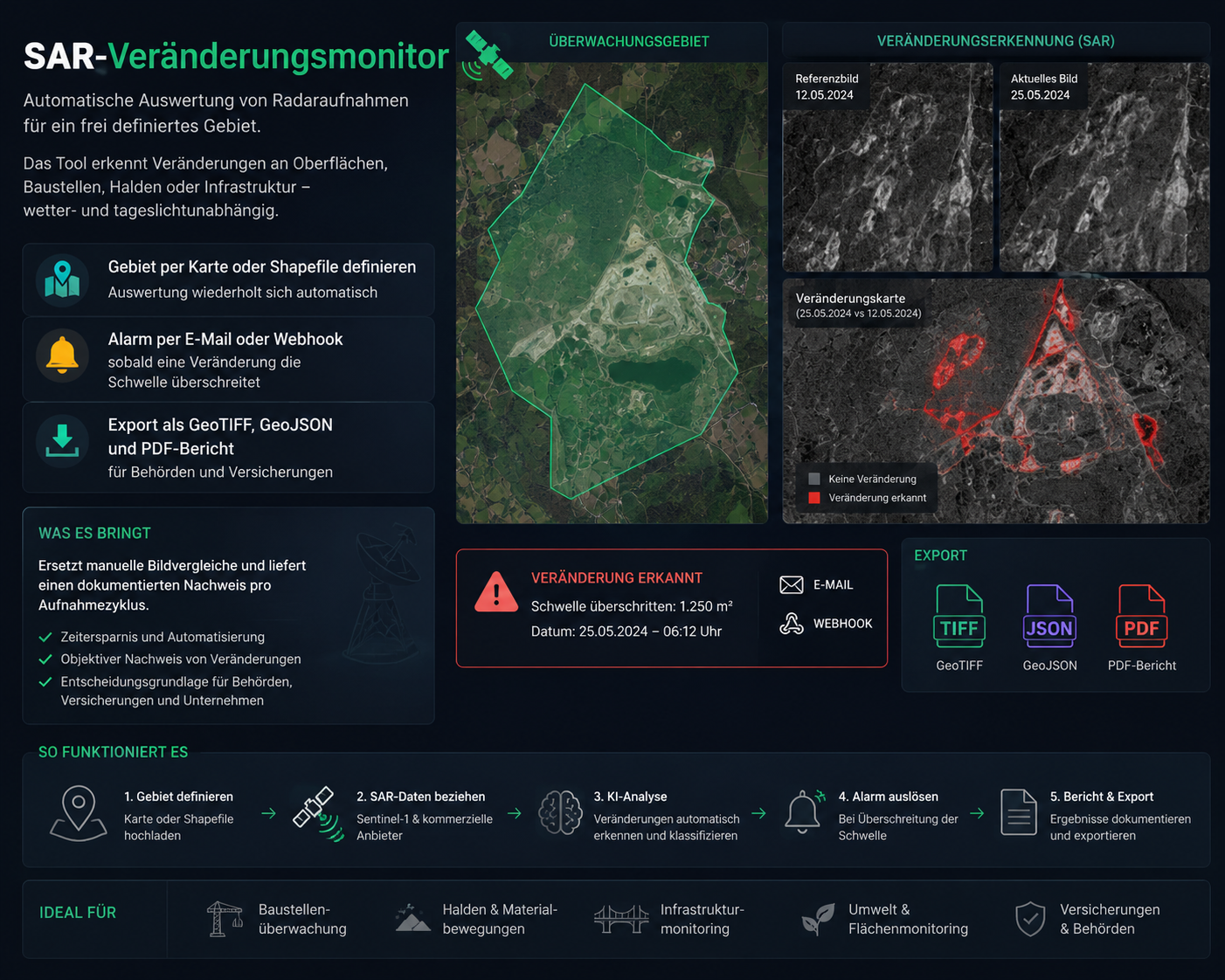 SAR-Veränderungsmonitor

Automatische Auswertung von Radaraufnahmen für ein frei definiertes Gebiet.

Das Tool erkennt Veränderungen an Oberflächen, Baustellen, Halden oder Infrastruktur – wetter- und tageslichtunabhängig.

Gebiet per Karte oder Shapefile definieren
Auswertung wiederholt sich automatisch

Alarm per E-Mail oder Webhook
sobald eine Veränderung die Schwelle überschreitet

Export als GeoTIFF, GeoJSON und PDF-Bericht
für Behörden und Versicherungen

WAS ES BRINGT

Ersetzt manuelle Bildvergleiche und liefert einen dokumentierten Nachweis pro Aufnahmezyklus.

Zeitersparnis und Automatisierung
Objektiver Nachweis von Veränderungen
Entscheidungsgrundlage für Behörden, Versicherungen und Unternehmen

ÜBERWACHUNGSGEBIET

VERÄNDERUNGSERKENNUNG (SAR)

Referenzbild
12.05.2024

Aktuelles Bild
25.05.2024

Veränderungskarte
(25.05.2024 vs 12.05.2024)

Keine Veränderung
Veränderung erkannt

VERÄNDERUNG ERKANNT
Schwelle überschritten: 1.250 m²
Datum: 25.05.2024 – 06:12 Uhr

E-MAIL
WEBHOOK

EXPORT
TIFF GeoTIFF
JSON GeoJSON
PDF PDF-Bericht

SO FUNKTIONIERT ES

1. Gebiet definieren
Karte oder Shapefile hochladen

2. SAR-Daten beziehen
Sentinel-1 & kommerzielle Anbieter

3. KI-Analyse
Veränderungen automatisch erkennen und klassifizieren

4. Alarm auslösen
Bei Überschreitung der Schwelle

5. Bericht & Export
Ergebnisse dokumentieren und exportieren

IDEAL FÜR

Baustellenüberwachung

Halden & Materialbewegungen

Infrastrukturmonitoring

Umwelt & Flächenmonitoring

Versicherungen & Behörden